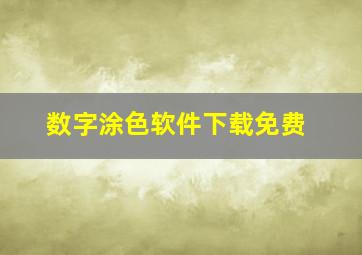 数字涂色软件下载免费